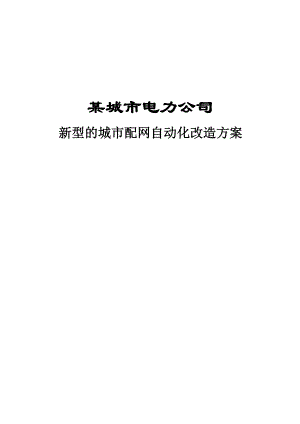 某城市电力公司

新型的城市配网自动化改造方案